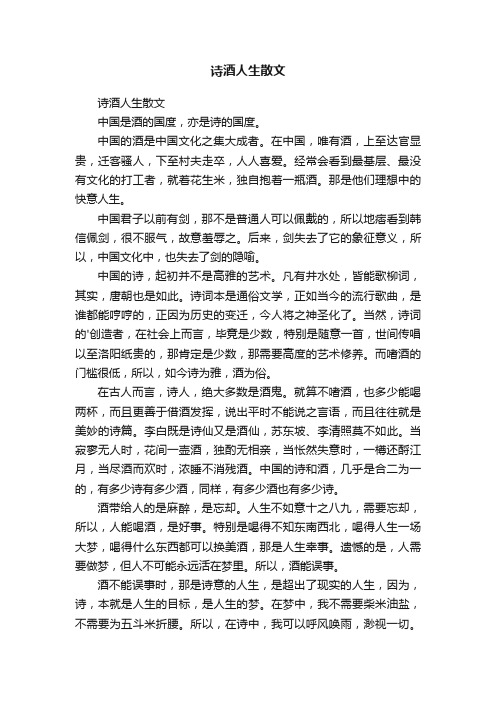 诗酒人生散文

诗酒人生散文

中国是酒的国度，亦是诗的国度。

中国的酒是中国文化之集大成者。在中国，唯有酒，上至达官显贵，迁客骚人，下至村夫走卒，人人喜爱。经常会看到最基层、最没有文化的打工者，就着花生米，独自抱着一瓶酒。那是他们理想中的快意人生。

中国君子以前有剑，那不是普通人可以佩戴的，所以地痞看到韩信佩剑，很不服气，故意羞辱之。后来，剑失去了它的象征意义，所以，中国文化中，也失去了剑的隐喻。

中国的诗，起初并不是高雅的艺术。凡有井水处，皆能歌柳词，其实，唐朝也是如此。诗词本是通俗文学，正如当今的流行歌曲，是谁都能哼哼的，正因为历史的变迁，今人将之神圣化了。当然，诗词的'创造者，在社会上而言，毕竟是少数，特别是随意一首，世间传唱以至洛阳纸贵的，那肯定是少数，那需要高度的艺术修养。而嗜酒的门槛很低，所以，如今诗为雅，酒为俗。

在古人而言，诗人，绝大多数是酒鬼。就算不嗜酒，也多少能喝两杯，而且更善于借酒发挥，说出平时不能说之言语，而且往往就是美妙的诗篇。李白既是诗仙又是酒仙，苏东坡、李清照莫不如此。当寂寥无人时，花间一壶酒，独酌无相亲，当怅然失意时，一樽还酹江月，当尽酒而欢时，浓睡不消残酒。中国的诗和酒，几乎是合二为一的，有多少诗有多少酒，同样，有多少酒也有多少诗。

酒带给人的是麻醉，是忘却。人生不如意十之八九，需要忘却，所以，人能喝酒，是好事。特别是喝得不知东南西北，喝得人生一场大梦，喝得什么东西都可以换美酒，那是人生幸事。遗憾的是，人需要做梦，但人不可能永远活在梦里。所以，酒能误事。

酒不能误事时，那是诗意的人生，是超出了现实的人生，因为，诗，本就是人生的目标，是人生的梦。在梦中，我不需要柴米油盐，不需要为五斗米折腰。所以，在诗中，我可以呼风唤雨，渺视一切。